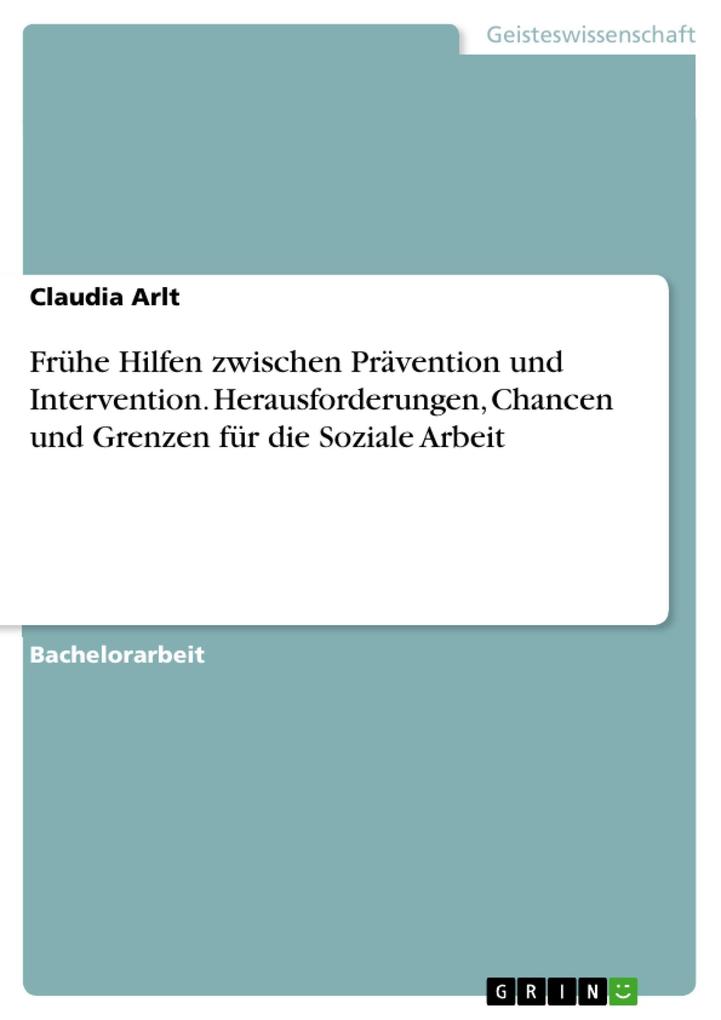 Geisteswissenschaft

Claudia Arlt

Frühe Hilfen zwischen Prävention und Intervention. Herausforderungen, Chancen und Grenzen für die Soziale Arbeit

Bachelorarbeit

GRIN